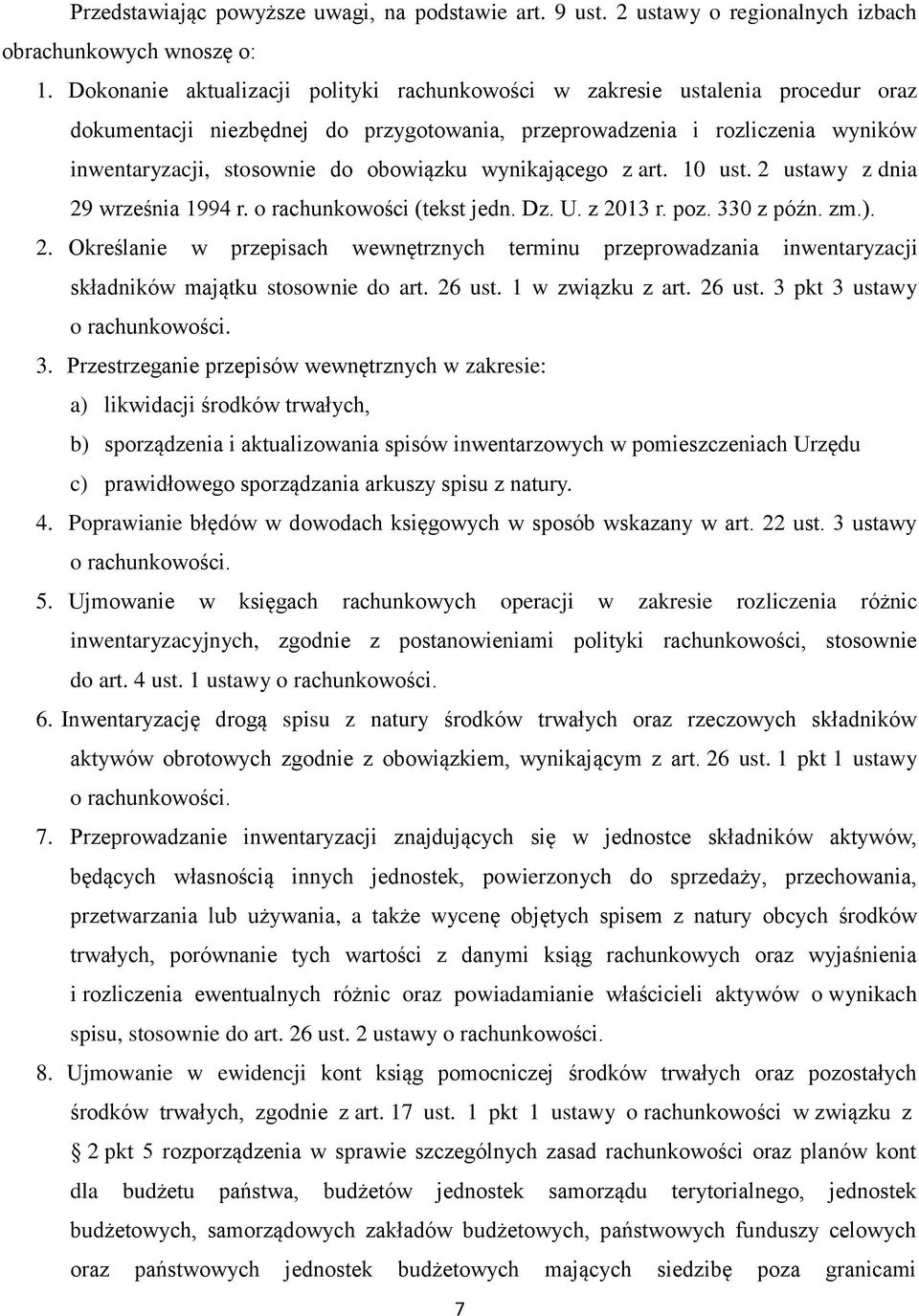 Przedstawiając powyższe uwagi, na podstawie art. 9 ust. 2 ustawy o regionalnych izbach obrachunkowych wnoszę o:

1. Dokonanie aktualizacji polityki rachunkowości w zakresie ustalenia procedur oraz dokumentacji niezbędnej do przygotowania, przeprowadzenia i rozliczenia wyników inwentaryzacji, stosownie do obowiązku wynikającego z art. 10 ust. 2 ustawy z dnia 29 września 1994 r. o rachunkowości (tekst jedn. Dz. U. z 2013 r. poz. 330 z późn. zm.).

2. Określanie w przepisach wewnętrznych terminu przeprowadzania inwentaryzacji składników majątku stosownie do art. 26 ust. 1 w związku z art. 26 ust. 3 pkt 3 ustawy o rachunkowości.

3. Przestrzeganie przepisów wewnętrznych w zakresie:
a) likwidacji środków trwałych,
b) sporządzenia i aktualizowania spisów inwentarzowych w pomieszczeniach Urzędu
c) prawidłowego sporządzania arkuszy spisu z natury.

4. Poprawianie błędów w dowodach księgowych w sposób wskazany w art. 22 ust. 3 ustawy o rachunkowości.

5. Ujmowanie w księgach rachunkowych operacji w zakresie rozliczenia różnic inwentaryzacyjnych, zgodnie z postanowieniami polityki rachunkowości, stosownie do art. 4 ust. 1 ustawy o rachunkowości.

6. Inwentaryzację drogą spisu z natury środków trwałych oraz rzeczowych składników aktywów obrotowych zgodnie z obowiązkiem, wynikającym z art. 26 ust. 1 pkt 1 ustawy o rachunkowości.

7. Przeprowadzanie inwentaryzacji znajdujących się w jednostce składników aktywów, będących własnością innych jednostek, powierzonych do sprzedaży, przechowania, przetwarzania lub używania, a także wycenę objętych spisem z natury obcych środków trwałych, porównanie tych wartości z danymi ksiąg rachunkowych oraz wyjaśnienia i rozliczenia ewentualnych różnic oraz powiadamianie właścicieli aktywów o wynikach spisu, stosownie do art. 26 ust. 2 ustawy o rachunkowości.

8. Ujmowanie w ewidencji kont ksiąg pomocniczej środków trwałych oraz pozostałych środków trwałych, zgodnie z art. 17 ust. 1 pkt 1 ustawy o rachunkowości w związku z § 2 pkt 5 rozporządzenia w sprawie szczególnych zasad rachunkowości oraz planów kont dla budżetu państwa, budżetów jednostek samorządu terytorialnego, jednostek budżetowych, samorządowych zakładów budżetowych, państwowych funduszy celowych oraz państwowych jednostek budżetowych mających siedzibę poza granicami

7